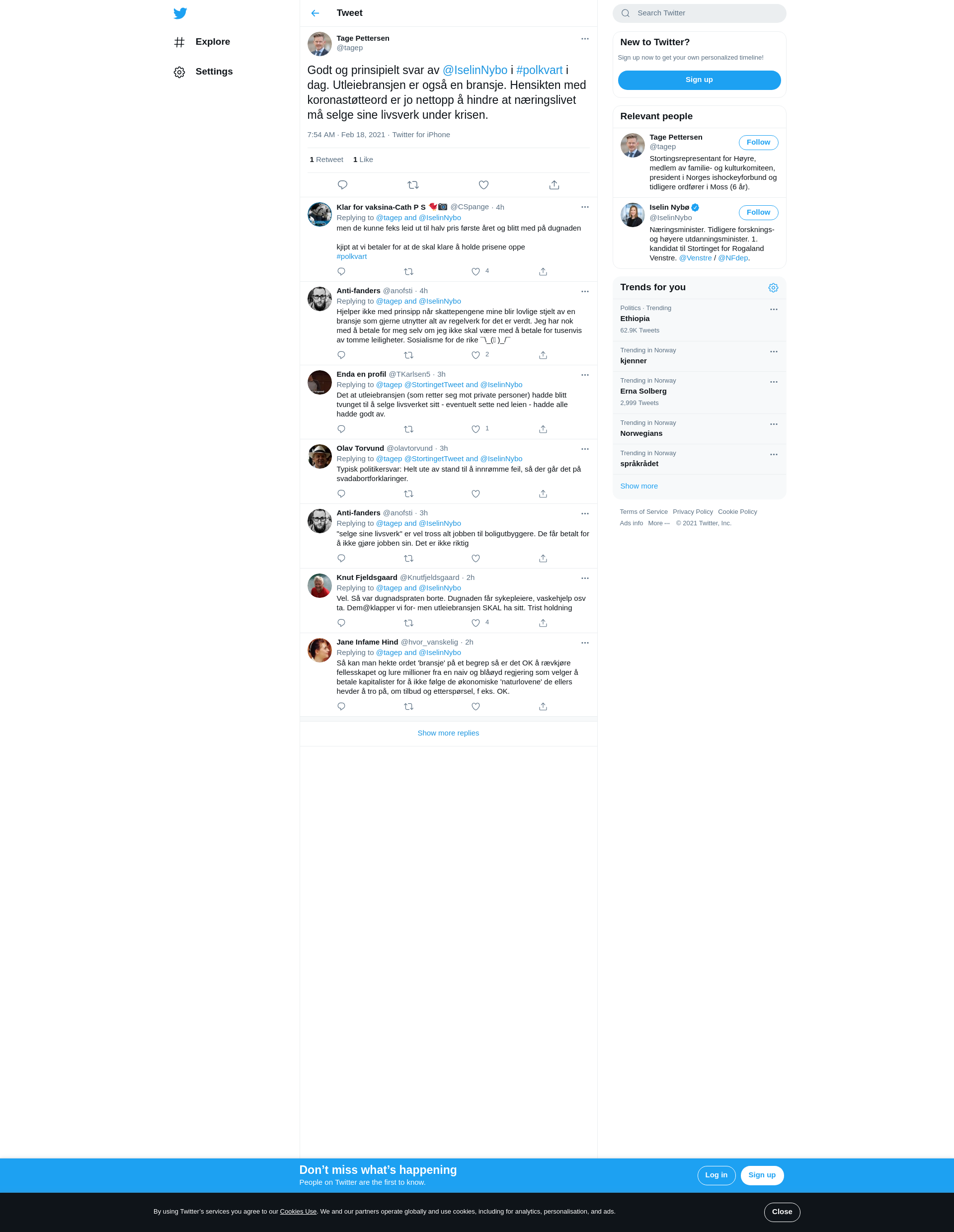 Explore

Settings

Tweet

Tage Pettersen
@tagep

Godt og prinsipielt svar av @IselinNybo i #polkvart i dag. Utleiebransjen er også en bransje. Hensikten med koronastøtteord er jo nettopp å hindre at næringslivet må selge sine livsverk under krisen.

7:54 AM · Feb 18, 2021 · Twitter for iPhone

1 Retweet 1 Like

Klar for vaksina-Cath P S @CSpange · 4h
Replying to @tagep and @IselinNybo
men de kunne feks leid ut til halv pris første året og blitt med på dugnaden

kjipt at vi betaler for at de skal klare å holde prisene oppe
#polkvart
4

Anti-fanders @anofsti · 4h
Replying to @tagep and @IselinNybo
Hjelper ikke med prinsipp når skattepengene mine blir lovlige stjelt av en bransje som gjerne utnytter alt av regelverk for det er verdt. Jeg har nok med å betale for meg selv om jeg ikke skal være med å betale for tusenvis av tomme leiligheter. Sosialisme for de rike ¯\_(ツ)_/¯
2

Enda en profil @TKarlsen5 · 3h
Replying to @tagep @StortingetTweet and @IselinNybo
Det at utleiebransjen (som retter seg mot private personer) hadde blitt tvunget til å selge livsverket sitt - eventuelt sette ned leien - hadde alle hadde godt av.
1

Olav Torvund @olavtorvund · 3h
Replying to @tagep @StortingetTweet and @IselinNybo
Typisk politikersvar: Helt ute av stand til å innrømme feil, så der går det på svadabortforklaringer.

Anti-fanders @anofsti · 3h
Replying to @tagep and @IselinNybo
"selge sine livsverk" er vel tross alt jobben til boligutbyggere. De får betalt for å ikke gjøre jobben sin. Det er ikke riktig

Knut Fjeldsgaard @Knutfjeldsgaard · 2h
Replying to @tagep and @IselinNybo
Vel. Så var dugnadspraten borte. Dugnaden får sykepleiere, vaskehjelp osv ta. Dem@klapper vi for- men utleiebransjen SKAL ha sitt. Trist holdning
4

Jane Infame Hind @hvor_vanskelig · 2h
Replying to @tagep and @IselinNybo
Så kan man hekte ordet 'bransje' på et begrep så er det OK å rævkjøre fellesskapet og lure millioner fra en naiv og blåøyd regjering som velger å betale kapitalister for å ikke følge de økonomiske 'naturlovene' de ellers hevder å tro på, om tilbud og etterspørsel, f eks. OK.

Show more replies

Search Twitter

New to Twitter?
Sign up now to get your own personalized timeline!
Sign up

Relevant people

Tage Pettersen
@tagep
Follow
Stortingsrepresentant for Høyre, medlem av familie- og kulturkomiteen, president i Norges ishockeyforbund og tidligere ordfører i Moss (6 år).

Iselin Nybø
@IselinNybo
Follow
Næringsminister. Tidligere forsknings- og høyere utdanningsminister. 1. kandidat til Stortinget for Rogaland Venstre. @Venstre / @NFdep.

Trends for you

Politics · Trending
Ethiopia
62.9K Tweets

Trending in Norway
kjenner

Trending in Norway
Erna Solberg
2,999 Tweets

Trending in Norway
Norwegians

Trending in Norway
språkrådet

Show more

Terms of Service Privacy Policy Cookie Policy
Ads info More ··· © 2021 Twitter, Inc.

Don’t miss what’s happening
People on Twitter are the first to know.
Log in
Sign up

By using Twitter’s services you agree to our Cookies Use. We and our partners operate globally and use cookies, including for analytics, personalisation, and ads.
Close